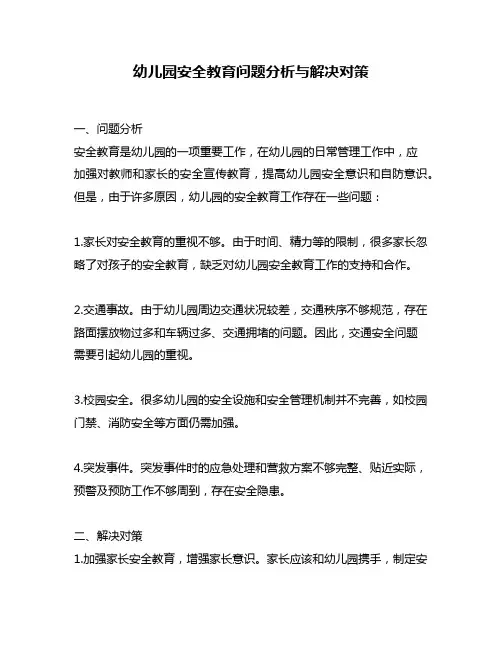 幼儿园安全教育问题分析与解决对策

一、问题分析
安全教育是幼儿园的一项重要工作，在幼儿园的日常管理工作中，应加强对教师和家长的安全宣传教育，提高幼儿园安全意识和自防意识。但是，由于许多原因，幼儿园的安全教育工作存在一些问题：

1.家长对安全教育的重视不够。由于时间、精力等的限制，很多家长忽略了对孩子的安全教育，缺乏对幼儿园安全教育工作的支持和合作。

2.交通事故。由于幼儿园周边交通状况较差，交通秩序不够规范，存在路面摆放物过多和车辆过多、交通拥堵的问题。因此，交通安全问题需要引起幼儿园的重视。

3.校园安全。很多幼儿园的安全设施和安全管理机制并不完善，如校园门禁、消防安全等方面仍需加强。

4.突发事件。突发事件时的应急处理和营救方案不够完整、贴近实际，预警及预防工作不够周到，存在安全隐患。

二、解决对策
1.加强家长安全教育，增强家长意识。家长应该和幼儿园携手，制定安